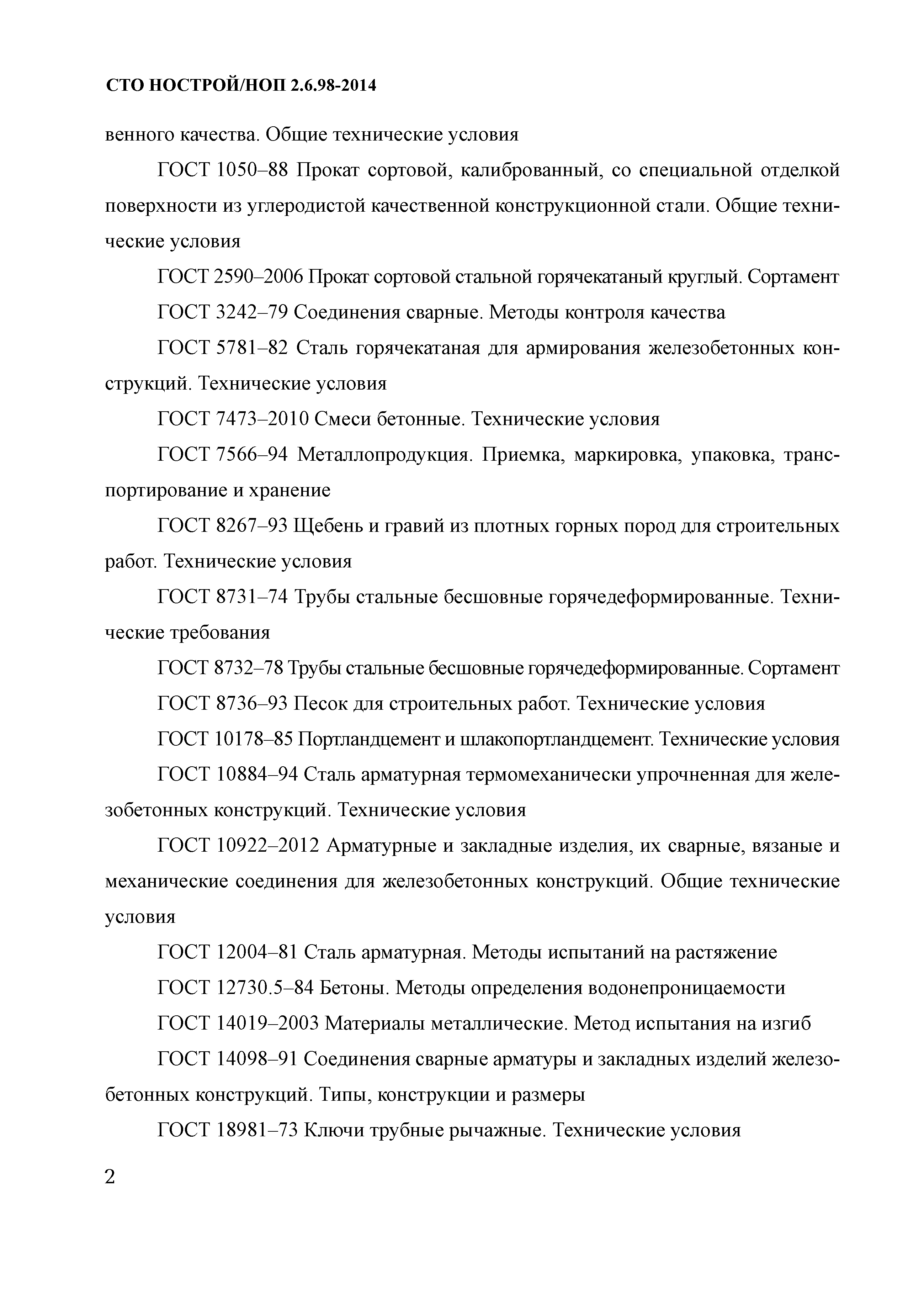 СТО НОСТРОЙ/НОП 2.6.98-2014

венного качества. Общие технические условия

ГОСТ 1050–88 Прокат сортовой, калиброванный, со специальной отделкой поверхности из углеродистой качественной конструкционной стали. Общие технические условия

ГОСТ 2590–2006 Прокат сортовой стальной горячекатаный круглый. Сортамент

ГОСТ 3242–79 Соединения сварные. Методы контроля качества

ГОСТ 5781–82 Сталь горячекатаная для армирования железобетонных конструкций. Технические условия

ГОСТ 7473–2010 Смеси бетонные. Технические условия

ГОСТ 7566–94 Металлопродукция. Приемка, маркировка, упаковка, транспортирование и хранение

ГОСТ 8267–93 Щебень и гравий из плотных горных пород для строительных работ. Технические условия

ГОСТ 8731–74 Трубы стальные бесшовные горячедеформированные. Технические требования

ГОСТ 8732–78 Трубы стальные бесшовные горячедеформированные. Сортамент

ГОСТ 8736–93 Песок для строительных работ. Технические условия

ГОСТ 10178–85 Портландцемент и шлакопортландцемент. Технические условия

ГОСТ 10884–94 Сталь арматурная термомеханически упрочненная для железобетонных конструкций. Технические условия

ГОСТ 10922–2012 Арматурные и закладные изделия, их сварные, вязаные и механические соединения для железобетонных конструкций. Общие технические условия

ГОСТ 12004–81 Сталь арматурная. Методы испытаний на растяжение

ГОСТ 12730.5–84 Бетоны. Методы определения водонепроницаемости

ГОСТ 14019–2003 Материалы металлические. Метод испытания на изгиб

ГОСТ 14098–91 Соединения сварные арматуры и закладных изделий железобетонных конструкций. Типы, конструкции и размеры

ГОСТ 18981–73 Ключи трубные рычажные. Технические условия

2